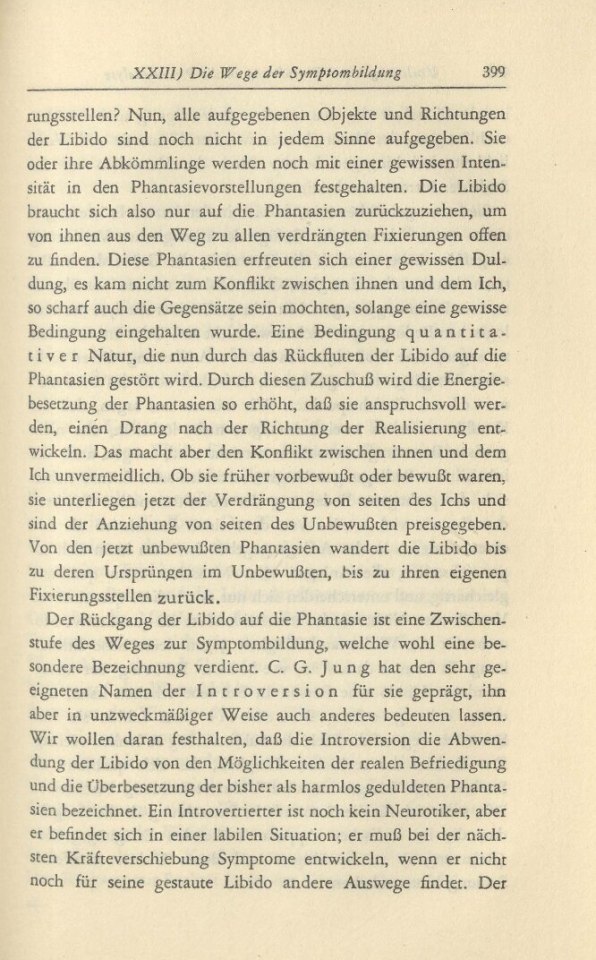 XXIII) Die Wege der Symptombildung 399

rungsstellen? Nun, alle aufgegebenen Objekte und Richtungen der Libido sind noch nicht in jedem Sinne aufgegeben. Sie oder ihre Abkömmlinge werden noch mit einer gewissen Intensität in den Phantasievorstellungen festgehalten. Die Libido braucht sich also nur auf die Phantasien zurückzuziehen, um von ihnen aus den Weg zu allen verdrängten Fixierungen offen zu finden. Diese Phantasien erfreuten sich einer gewissen Duldung, es kam nicht zum Konflikt zwischen ihnen und dem Ich, so scharf auch die Gegensätze sein mochten, solange eine gewisse Bedingung eingehalten wurde. Eine Bedingung quantitativer Natur, die nun durch das Rückfluten der Libido auf die Phantasien gestört wird. Durch diesen Zuschuß wird die Energiebesetzung der Phantasien so erhöht, daß sie anspruchsvoll werden, einen Drang nach der Richtung der Realisierung entwickeln. Das macht aber den Konflikt zwischen ihnen und dem Ich unvermeidlich. Ob sie früher vorbewußt oder bewußt waren, sie unterliegen jetzt der Verdrängung von seiten des Ichs und sind der Anziehung von seiten des Unbewußten preisgegeben. Von den jetzt unbewußten Phantasien wandert die Libido bis zu deren Ursprüngen im Unbewußten, bis zu ihren eigenen Fixierungsstellen zurück.

Der Rückgang der Libido auf die Phantasie ist eine Zwischenstufe des Weges zur Symptombildung, welche wohl eine besondere Bezeichnung verdient. C. G. Jung hat den sehr geeigneten Namen der Introversion für sie geprägt, ihn aber in unzweckmäßiger Weise auch anderes bedeuten lassen. Wir wollen daran festhalten, daß die Introversion die Abwendung der Libido von den Möglichkeiten der realen Befriedigung und die Überbesetzung der bisher als harmlos geduldeten Phantasien bezeichnet. Ein Introvertierter ist noch kein Neurotiker, aber er befindet sich in einer labilen Situation; er muß bei der nächsten Kräfteverschiebung Symptome entwickeln, wenn er nicht noch für seine gestaute Libido andere Auswege findet. Der